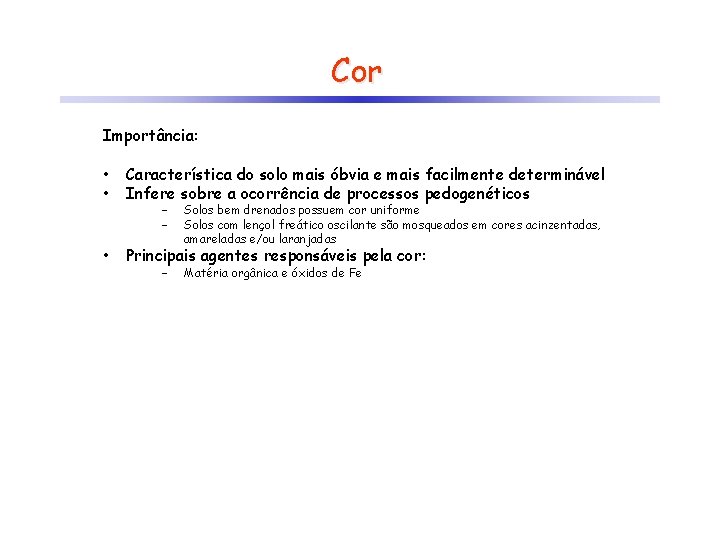 Cor

Importância:

• Característica do solo mais óbvia e mais facilmente determinável
• Infere sobre a ocorrência de processos pedogenéticos
– Solos bem drenados possuem cor uniforme
– Solos com lençol freático oscilante são mosqueados em cores acinzentadas, amareladas e/ou laranjadas
• Principais agentes responsáveis pela cor:
– Matéria orgânica e óxidos de Fe